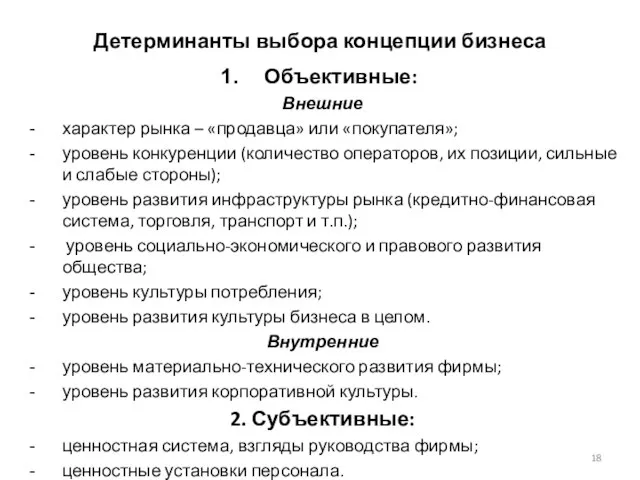 Детерминанты выбора концепции бизнеса

1. Объективные:

Внешние

- характер рынка – «продавца» или «покупателя»;
- уровень конкуренции (количество операторов, их позиции, сильные и слабые стороны);
- уровень развития инфраструктуры рынка (кредитно-финансовая система, торговля, транспорт и т.п.);
- уровень социально-экономического и правового развития общества;
- уровень культуры потребления;
- уровень развития культуры бизнеса в целом.

Внутренние

- уровень материально-технического развития фирмы;
- уровень развития корпоративной культуры.

2. Субъективные:

- ценностная система, взгляды руководства фирмы;
- ценностные установки персонала.

18